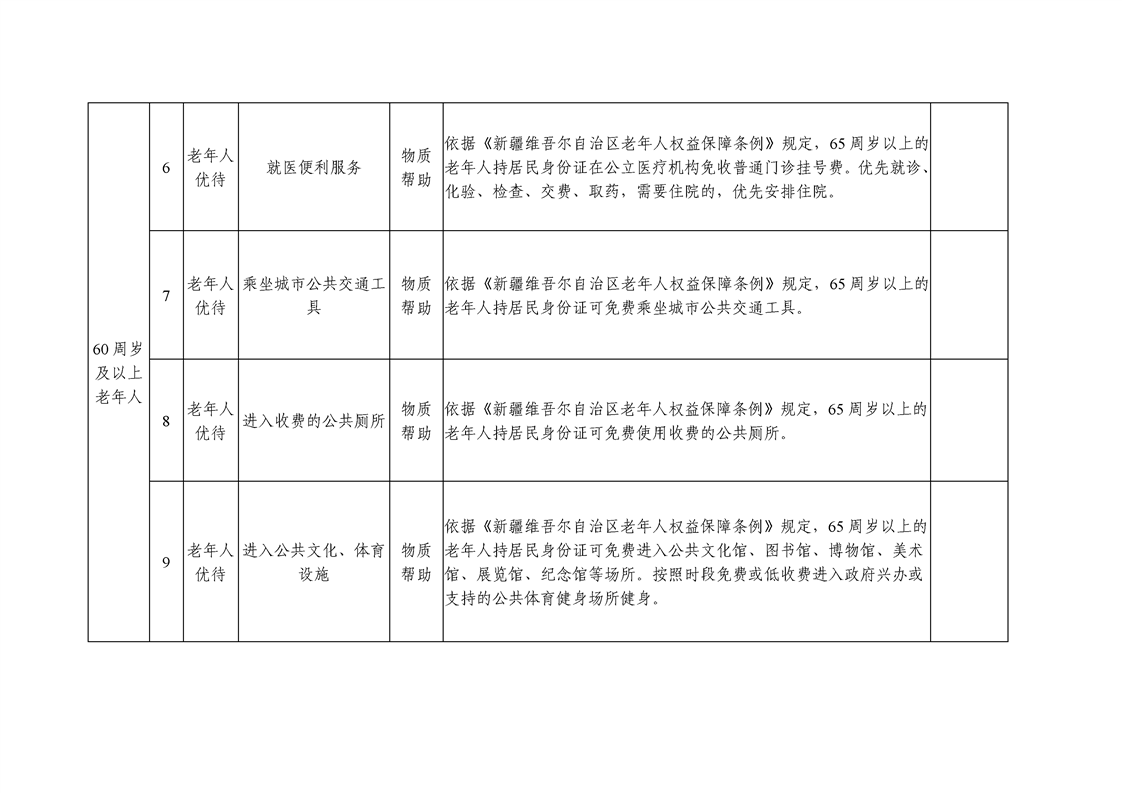 | 60周岁及以上老年人 | 6 | 老年人优待 | 就医便利服务 | 物质帮助 | 依据《新疆维吾尔自治区老年人权益保障条例》规定，65周岁以上的老年人持居民身份证在公立医疗机构免收普通门诊挂号费。优先就诊、化验、检查、交费、取药，需要住院的，优先安排住院。 | |
|---|---|---|---|---|---|---|
| | 7 | 老年人优待 | 乘坐城市公共交通工具 | 物质帮助 | 依据《新疆维吾尔自治区老年人权益保障条例》规定，65周岁以上的老年人持居民身份证可免费乘坐城市公共交通工具。 | |
| | 8 | 老年人优待 | 进入收费的公共厕所 | 物质帮助 | 依据《新疆维吾尔自治区老年人权益保障条例》规定，65周岁以上的老年人持居民身份证可免费使用收费的公共厕所。 | |
| | 9 | 老年人优待 | 进入公共文化、体育设施 | 物质帮助 | 依据《新疆维吾尔自治区老年人权益保障条例》规定，65周岁以上的老年人持居民身份证可免费进入公共文化馆、图书馆、博物馆、美术馆、展览馆、纪念馆等场所。按照时段免费或低收费进入政府兴办或支持的公共体育健身场所健身。 | |